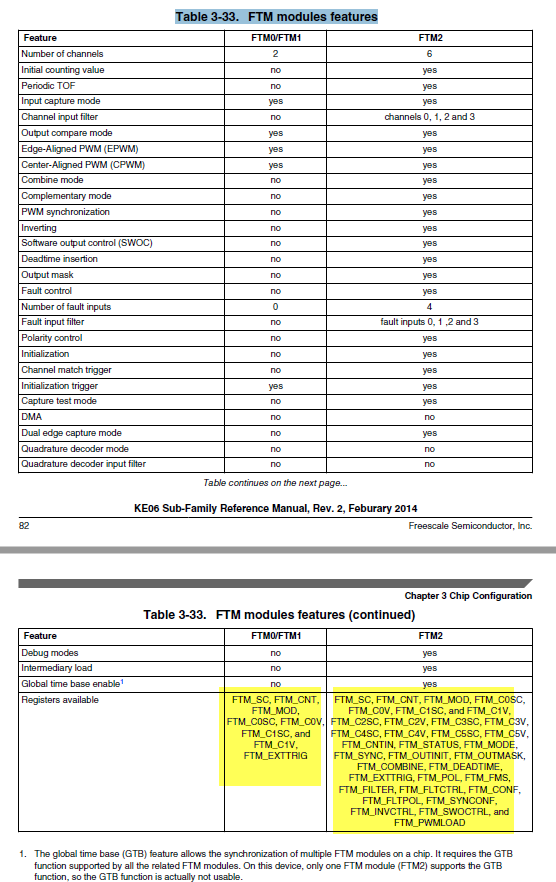 Table 3-33. FTM modules features

| Feature | FTM0/FTM1 | FTM2 |
|---|---|---|
| Number of channels | 2 | 6 |
| Initial counting value | no | yes |
| Periodic TOF | no | yes |
| Input capture mode | yes | yes |
| Channel input filter | no | channels 0, 1, 2 and 3 |
| Output compare mode | yes | yes |
| Edge-Aligned PWM (EPWM) | yes | yes |
| Center-Aligned PWM (CPWM) | yes | yes |
| Combine mode | no | yes |
| Complementary mode | no | yes |
| PWM synchronization | no | yes |
| Inverting | no | yes |
| Software output control (SWOC) | no | yes |
| Deadtime insertion | no | yes |
| Output mask | no | yes |
| Fault control | no | yes |
| Number of fault inputs | 0 | 4 |
| Fault input filter | no | fault inputs 0, 1 ,2 and 3 |
| Polarity control | no | yes |
| Initialization | no | yes |
| Channel match trigger | no | yes |
| Initialization trigger | yes | yes |
| Capture test mode | no | yes |
| DMA | no | no |
| Dual edge capture mode | no | yes |
| Quadrature decoder mode | no | no |
| Quadrature decoder input filter | no | no |

Table continues on the next page...

KE06 Sub-Family Reference Manual, Rev. 2, Feburary 2014

82

Freescale Semiconductor, Inc.

Chapter 3 Chip Configuration

Table 3-33. FTM modules features (continued)

| Feature | FTM0/FTM1 | FTM2 |
|---|---|---|
| Debug modes | no | yes |
| Intermediary load | no | yes |
| Global time base enable$^1$ | no | yes |
| Registers available | FTM_SC, FTM_CNT, FTM_MOD, FTM_C0SC, FTM_C0V, FTM_C1SC, and FTM_C1V, FTM_EXTTRIG | FTM_SC, FTM_CNT, FTM_MOD, FTM_C0SC, FTM_C0V, FTM_C1SC, and FTM_C1V, FTM_C2SC, FTM_C2V, FTM_C3SC, FTM_C3V, FTM_C4SC, FTM_C4V, FTM_C5SC, FTM_C5V, FTM_CNTIN, FTM_STATUS, FTM_MODE, FTM_SYNC, FTM_OUTINIT, FTM_OUTMASK, FTM_COMBINE, FTM_DEADTIME, FTM_EXTTRIG, FTM_POL, FTM_FMS, FTM_FILTER, FTM_FLTCTRL, FTM_CONF, FTM_FLTPOL, FTM_SYNCONF, FTM_INVCTRL, FTM_SWOCTRL, and FTM_PWMLOAD |

1. The global time base (GTB) feature allows the synchronization of multiple FTM modules on a chip. It requires the GTB function supported by all the related FTM modules. On this device, only one FTM module (FTM2) supports the GTB function, so the GTB function is actually not usable.